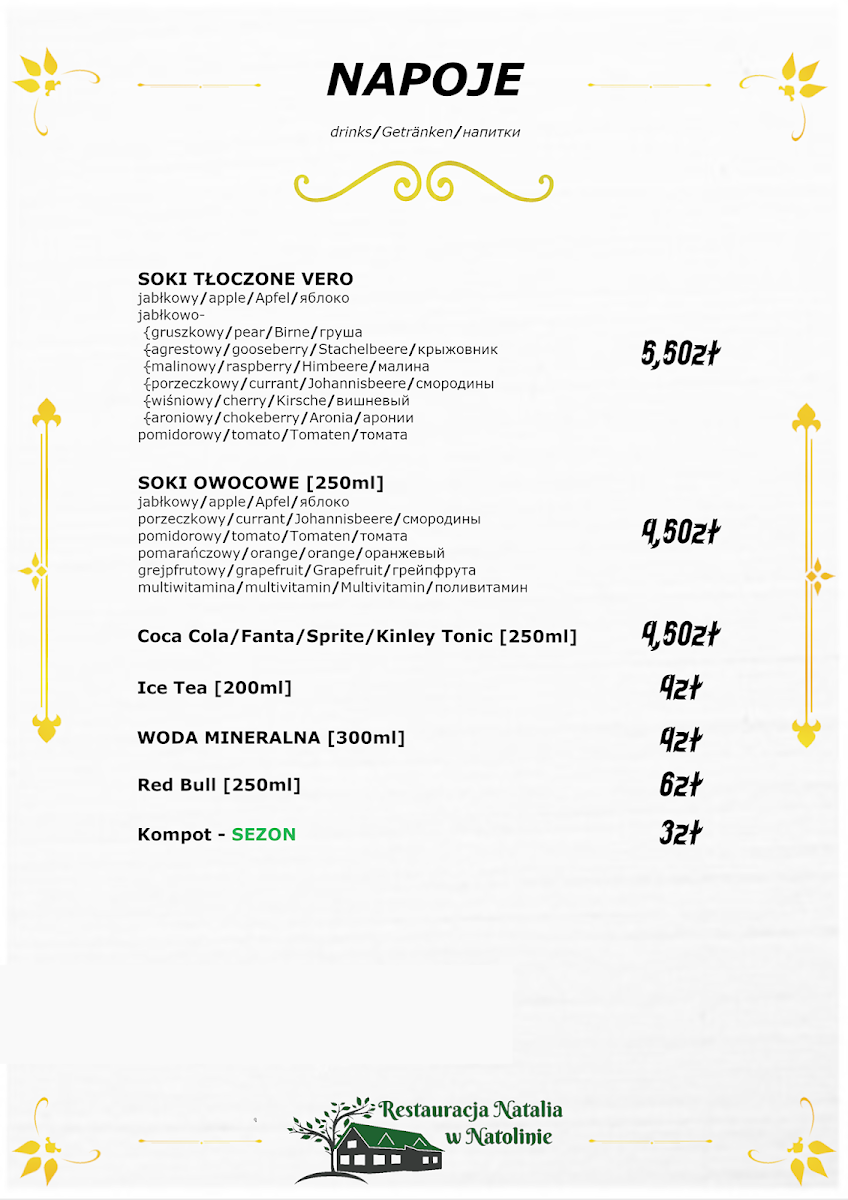 NAPOJE

drinks/Getränken/напитки

SOKI TŁOCZONE VERO
jabłkowy/apple/Apfel/яблоко
jabłkowo-
{gruszkowy/pear/Birne/груша
{agrestowy/gooseberry/Stachelbeere/крыжовник
{malinowy/raspberry/Himbeere/малина
{porzeczkowy/currant/Johannisbeere/смородины
{wiśniowy/cherry/Kirsche/вишневый
{aroniowy/chokeberry/Aronia/аронии
pomidorowy/tomato/Tomaten/томата

5,50zł

SOKI OWOCOWE [250ml]
jabłkowy/apple/Apfel/яблоко
porzeczkowy/currant/Johannisbeere/смородины
pomidorowy/tomato/Tomaten/томата
pomarańczowy/orange/orange/оранжевый
grejpfrutowy/grapefruit/Grapefruit/грейпфрута
multiwitamina/multivitamin/Multivitamin/поливитамин

4,50zł

Coca Cola/Fanta/Sprite/Kinley Tonic [250ml] 4,50zł

Ice Tea [200ml] 4zł

WODA MINERALNA [300ml] 4zł

Red Bull [250ml] 6zł

Kompot - SEZON 3zł

Restauracja Natalia w Natolinie